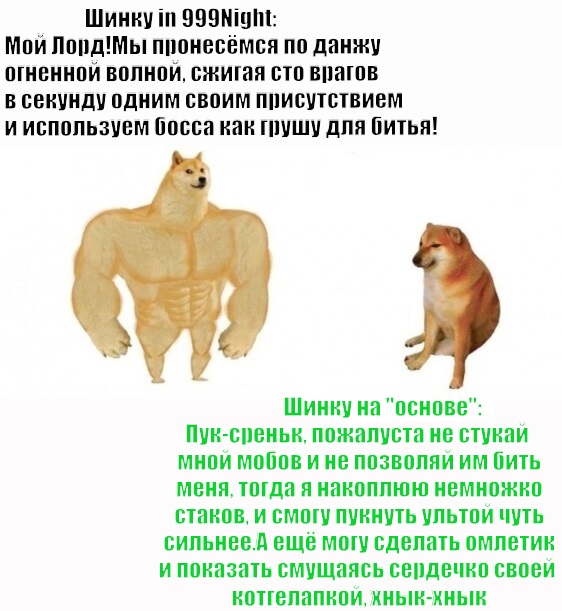 Шинку in 999Night:
Мой Лорд!Мы пронесёмся по данжу огненной волной, сжигая сто врагов в секунду одним своим присутствием и используем босса как грушу для битья!

Шинку на "основе":
Пук-среньк, пожалуста не стукай мной мобов и не позволяй им бить меня, тогда я накоплюю немножко стаков, и смогу пукнуть ультой чуть сильнее.А ещё могу сделать омлетик и показать смущаясь сердечко своей котгелапкой, хнык-хнык